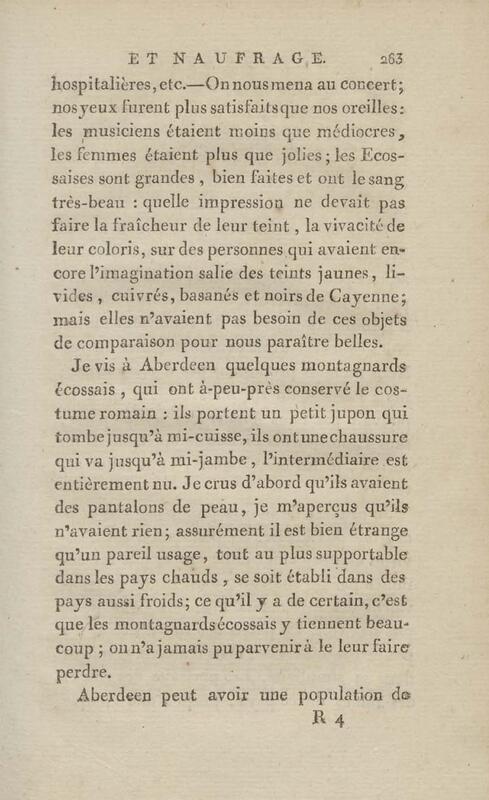 ET NAUFRAGE. 263

hospitalières, etc.—On nous mena au concert; nos yeux furent plus satisfaits que nos oreilles: les musiciens étaient moins que médiocres, les femmes étaient plus que jolies; les Ecossaises sont grandes, bien faites et ont le sang très-beau : quelle impression ne devait pas faire la fraîcheur de leur teint, la vivacité de leur coloris, sur des personnes qui avaient encore l'imagination salie des teints jaunes, livides, cuivrés, basanés et noirs de Cayenne; mais elles n'avaient pas besoin de ces objets de comparaison pour nous paraître belles.

Je vis à Aberdeen quelques montagnards écossais, qui ont à-peu-près conservé le costume romain : ils portent un petit jupon qui tombe jusqu'à mi-cuisse, ils ont une chaussure qui va jusqu'à mi-jambe, l'intermédiaire est entièrement nu. Je crus d'abord qu'ils avaient des pantalons de peau, je m'aperçus qu'ils n'avaient rien; assurément il est bien étrange qu'un pareil usage, tout au plus supportable dans les pays chauds, se soit établi dans des pays aussi froids; ce qu'il y a de certain, c'est que les montagnards écossais y tiennent beaucoup; on n'a jamais pu parvenir à le leur faire perdre.

Aberdeen peut avoir une population de

R 4